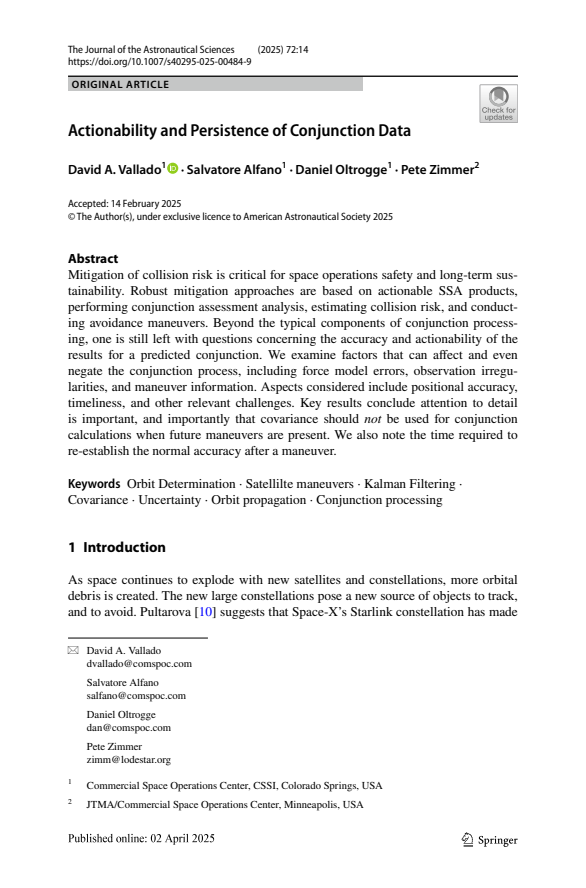 The Journal of the Astronautical Sciences (2025) 72:14
https://doi.org/10.1007/s40295-025-00484-9

ORIGINAL ARTICLE

Check for updates

Actionability and Persistence of Conjunction Data

David A. Vallado$^1$ · Salvatore Alfano$^1$ · Daniel Oltrogge$^1$ · Pete Zimmer$^2$

Accepted: 14 February 2025
© The Author(s), under exclusive licence to American Astronautical Society 2025

Abstract
Mitigation of collision risk is critical for space operations safety and long-term sustainability. Robust mitigation approaches are based on actionable SSA products, performing conjunction assessment analysis, estimating collision risk, and conducting avoidance maneuvers. Beyond the typical components of conjunction processing, one is still left with questions concerning the accuracy and actionability of the results for a predicted conjunction. We examine factors that can affect and even negate the conjunction process, including force model errors, observation irregularities, and maneuver information. Aspects considered include positional accuracy, timeliness, and other relevant challenges. Key results conclude attention to detail is important, and importantly that covariance should not be used for conjunction calculations when future maneuvers are present. We also note the time required to re-establish the normal accuracy after a maneuver.

Keywords Orbit Determination · Satellilte maneuvers · Kalman Filtering · Covariance · Uncertainty · Orbit propagation · Conjunction processing

1 Introduction

As space continues to explode with new satellites and constellations, more orbital debris is created. The new large constellations pose a new source of objects to track, and to avoid. Pultarova [10] suggests that Space-X's Starlink constellation has made

David A. Vallado
dvallado@comspoc.com

Salvatore Alfano
salfano@comspoc.com

Daniel Oltrogge
dan@comspoc.com

Pete Zimmer
zimm@lodestar.org

$^1$ Commercial Space Operations Center, CSSI, Colorado Springs, USA

$^2$ JTMA/Commercial Space Operations Center, Minneapolis, USA

Published online: 02 April 2025

Springer